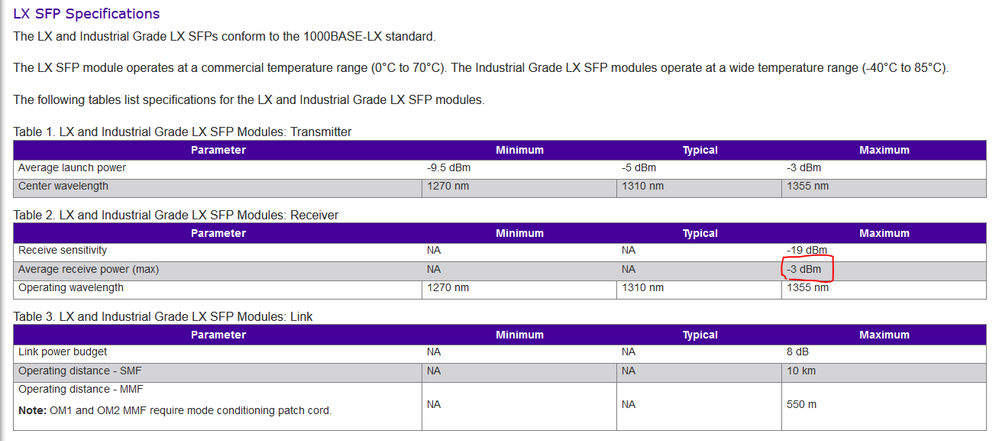 LX SFP Specifications

The LX and Industrial Grade LX SFPs conform to the 1000BASE-LX standard.

The LX SFP module operates at a commercial temperature range (0°C to 70°C). The Industrial Grade LX SFP modules operate at a wide temperature range (-40°C to 85°C).

The following tables list specifications for the LX and Industrial Grade LX SFP modules.

Table 1. LX and Industrial Grade LX SFP Modules: Transmitter

| Parameter | Minimum | Typical | Maximum |
|---|---|---|---|
| Average launch power | -9.5 dBm | -5 dBm | -3 dBm |
| Center wavelength | 1270 nm | 1310 nm | 1355 nm |

Table 2. LX and Industrial Grade LX SFP Modules: Receiver

| Parameter | Minimum | Typical | Maximum |
|---|---|---|---|
| Receive sensitivity | NA | NA | -19 dBm |
| Average receive power (max) | NA | NA | -3 dBm |
| Operating wavelength | 1270 nm | 1310 nm | 1355 nm |

Table 3. LX and Industrial Grade LX SFP Modules: Link

| Parameter | Minimum | Typical | Maximum |
|---|---|---|---|
| Link power budget | NA | NA | 8 dB |
| Operating distance - SMF | NA | NA | 10 km |
| Operating distance - MMF **Note:** OM1 and OM2 MMF require mode conditioning patch cord. | NA | NA | 550 m |